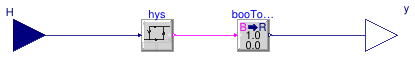 H

hys

booTo...

B R
1.0
0.0

y